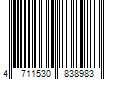 4 711530 838983